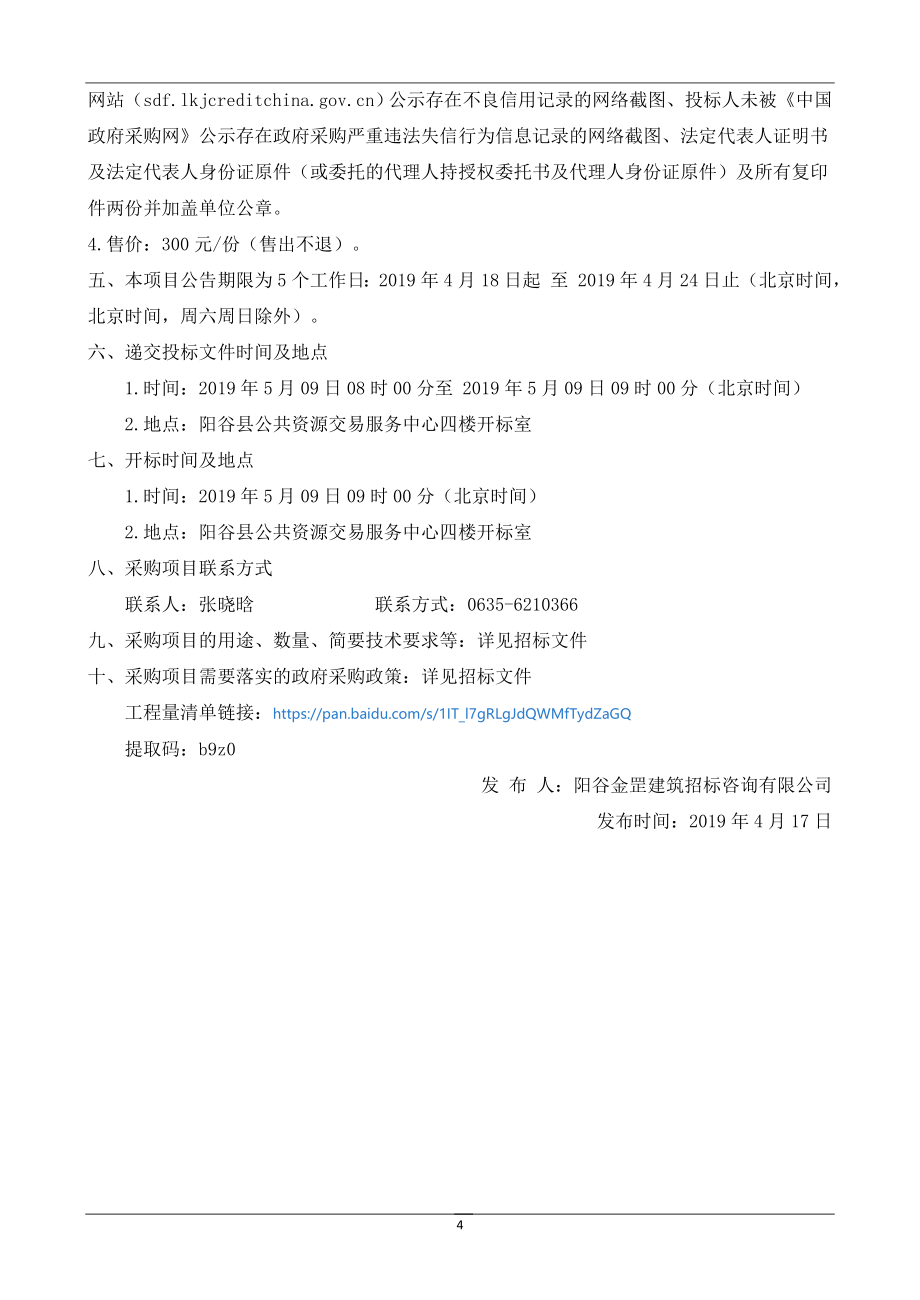 网站（sdf.lkjcreditchina.gov.cn）公示存在不良信用记录的网络截图、投标人未被《中国政府采购网》公示存在政府采购严重违法失信行为信息记录的网络截图、法定代表人证明书及法定代表人身份证原件（或委托的代理人持授权委托书及代理人身份证原件）及所有复印件两份并加盖单位公章。

4.售价：300 元/份（售出不退）。

五、本项目公告期限为 5 个工作日：2019 年 4 月 18 日起 至 2019 年 4 月 24 日止（北京时间，北京时间，周六周日除外）。

六、递交投标文件时间及地点

1.时间：2019 年 5 月 09 日 08 时 00 分至 2019 年 5 月 09 日 09 时 00 分（北京时间）

2.地点：阳谷县公共资源交易服务中心四楼开标室

七、开标时间及地点

1.时间：2019 年 5 月 09 日 09 时 00 分（北京时间）

2.地点：阳谷县公共资源交易服务中心四楼开标室

八、采购项目联系方式

联系人：张晓晗 联系方式：0635-6210366

九、采购项目的用途、数量、简要技术要求等：详见招标文件

十、采购项目需要落实的政府采购政策：详见招标文件

工程量清单链接：https://pan.baidu.com/s/1IT_I7gRLgJdQWMfTydZaGQ

提取码：b9z0

发 布 人：阳谷金罡建筑招标咨询有限公司

发布时间：2019 年 4 月 17 日

4